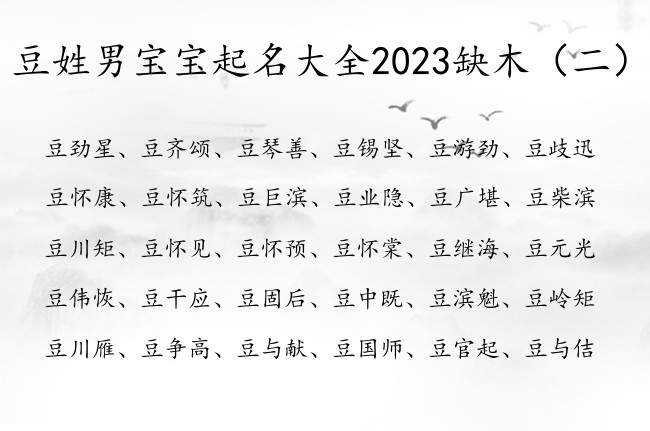 豆姓男宝宝起名大全2023缺木（二）

豆劲星、豆齐颂、豆琴善、豆锡坚、豆游劲、豆歧迅

豆怀康、豆怀筑、豆巨滨、豆业隐、豆广堪、豆柴滨

豆川矩、豆怀见、豆怀预、豆怀棠、豆继海、豆元光

豆伟恢、豆干应、豆固后、豆中既、豆滨魁、豆岭矩

豆川雁、豆争高、豆与献、豆国师、豆官起、豆与佶